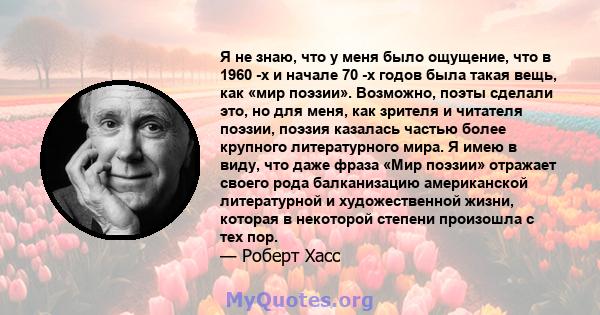 Я не знаю, что у меня было ощущение, что в 1960 -х и начале 70 -х годов была такая вещь, как «мир поэзии». Возможно, поэты сделали это, но для меня, как зрителя и читателя поэзии, поэзия казалась частью более крупного литературного мира. Я имею в виду, что даже фраза «Мир поэзии» отражает своего рода балканизацию американской литературной и художественной жизни, которая в некоторой степени произошла с тех пор.
— Роберт Хасс

MyQuotes.org